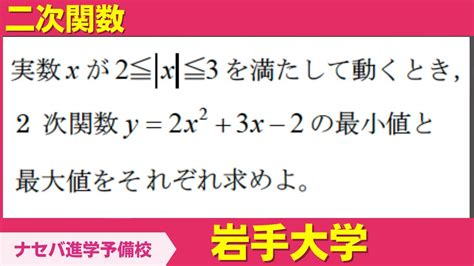 二次関数

実数 $x$ が $2 \leqq |x| \leqq 3$ を満たして動くとき，2 次関数 $y = 2x^2 + 3x - 2$ の最小値と最大値をそれぞれ求めよ。

ナセバ進学予備校

岩手大学